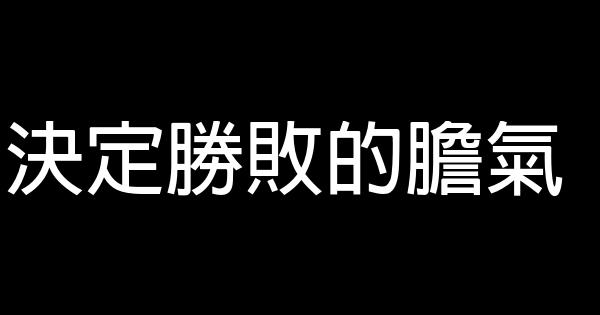 決定勝敗的膽氣